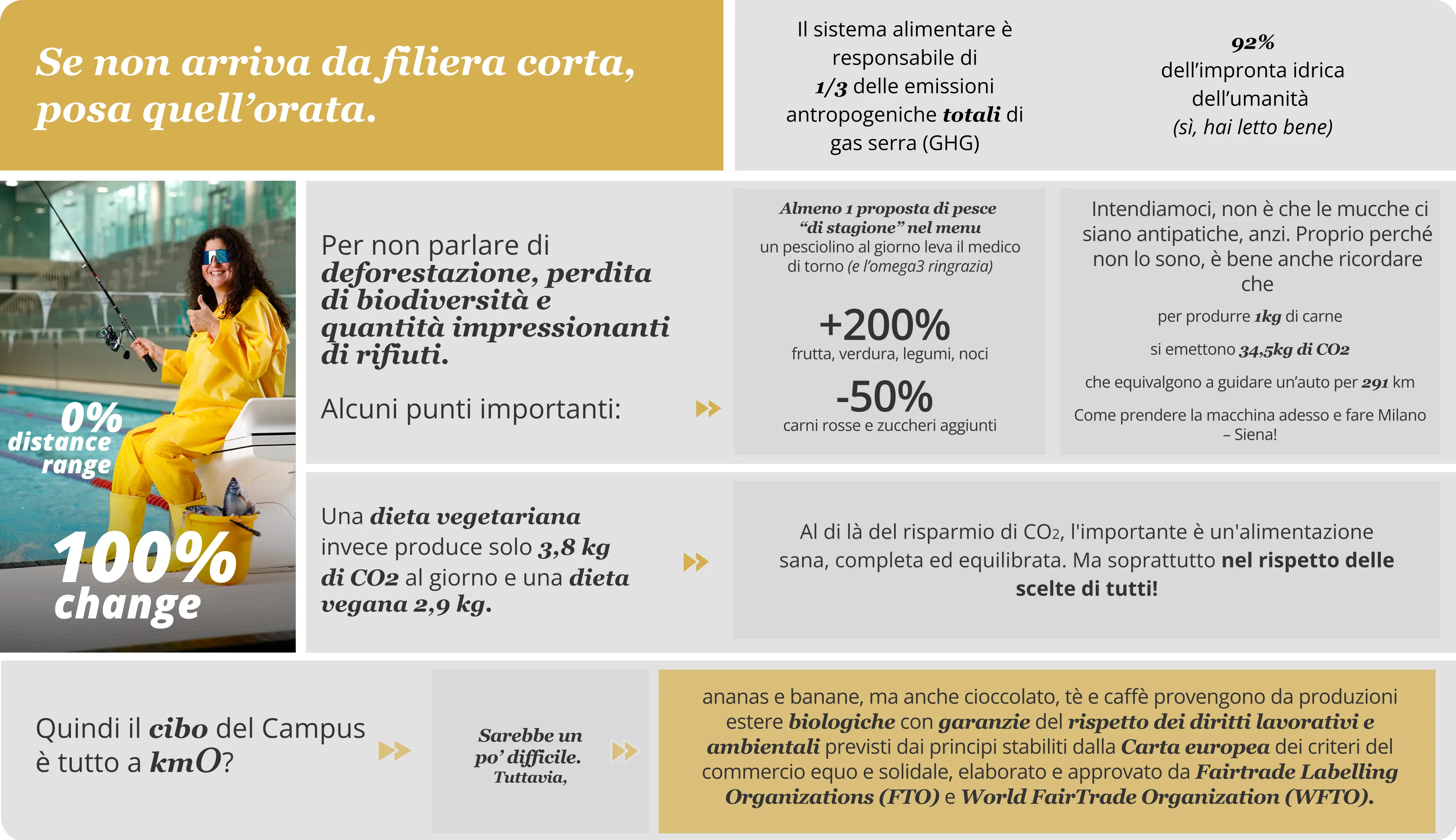 Se non arriva da filiera corta, posa quell'orata.

Il sistema alimentare è responsabile di 1/3 delle emissioni antropogeniche totali di gas serra (GHG)

92%
dell'impronta idrica dell'umanità
(sì, hai letto bene)

0%
distance
range

100%
change

Per non parlare di deforestazione, perdita di biodiversità e quantità impressionanti di rifiuti.

Alcuni punti importanti:

Almeno 1 proposta di pesce "di stagione" nel menu
un pesciolino al giorno leva il medico di torno (e l'omega3 ringrazia)

+200%
frutta, verdura, legumi, noci

-50%
carni rosse e zuccheri aggiunti

Intendiamoci, non è che le mucche ci siano antipatiche, anzi. Proprio perché non lo sono, è bene anche ricordare che

per produrre 1kg di carne

si emettono 34,5kg di CO2

che equivalgono a guidare un'auto per 291 km

Come prendere la macchina adesso e fare Milano – Siena!

Una dieta vegetariana invece produce solo 3,8 kg di CO2 al giorno e una dieta vegana 2,9 kg.

Al di là del risparmio di $CO_2$, l'importante è un'alimentazione sana, completa ed equilibrata. Ma soprattutto nel rispetto delle scelte di tutti!

Quindi il cibo del Campus è tutto a kmO?

Sarebbe un po' difficile. Tuttavia,

ananas e banane, ma anche cioccolato, tè e caffè provengono da produzioni estere biologiche con garanzie del rispetto dei diritti lavorativi e ambientali previsti dai principi stabiliti dalla Carta europea dei criteri del commercio equo e solidale, elaborato e approvato da Fairtrade Labelling Organizations (FTO) e World FairTrade Organization (WFTO).